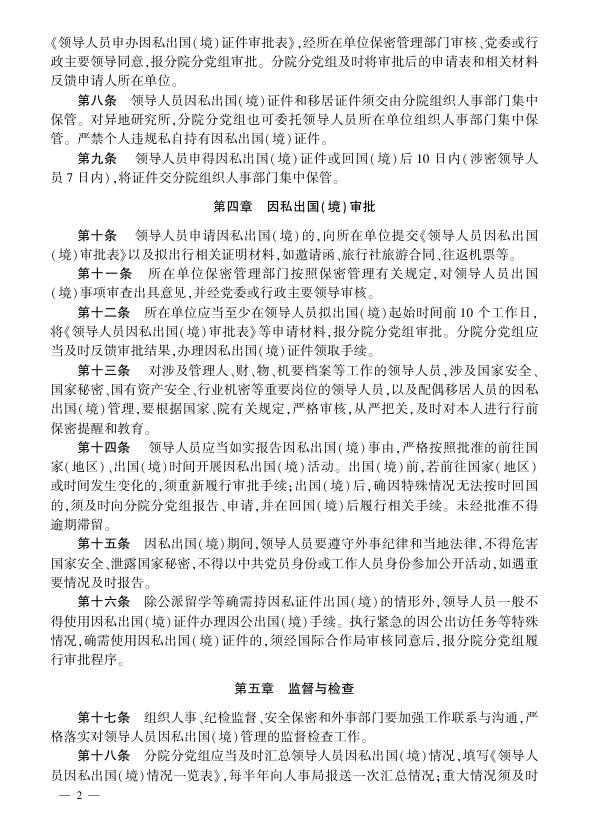 《领导人员申办因私出国(境)证件审批表》,经所在单位保密管理部门审核、党委或行政主要领导同意,报分院分党组审批。分院分党组及时将审批后的申请表和相关材料反馈申请人所在单位。

第八条　领导人员因私出国(境)证件和移居证件须交由分院组织人事部门集中保管。对异地研究所,分院分党组也可委托领导人员所在单位组织人事部门集中保管。严禁个人违规私自持有因私出国(境)证件。

第九条　领导人员申得因私出国(境)证件或回国(境)后10日内(涉密领导人员7日内),将证件交分院组织人事部门集中保管。

第四章　因私出国(境)审批

第十条　领导人员申请因私出国(境)的,向所在单位提交《领导人员因私出国(境)审批表》以及拟出行相关证明材料,如邀请函、旅行社旅游合同、往返机票等。

第十一条　所在单位保密管理部门按照保密管理有关规定,对领导人员出国(境)事项审查出具意见,并经党委或行政主要领导审核。

第十二条　所在单位应当至少在领导人员拟出国(境)起始时间前10个工作日,将《领导人员因私出国(境)审批表》等申请材料,报分院分党组审批。分院分党组应当及时反馈审批结果,办理因私出国(境)证件领取手续。

第十三条　对涉及管理人、财、物、机要档案等工作的领导人员,涉及国家安全、国家秘密、国有资产安全、行业机密等重要岗位的领导人员,以及配偶移居人员的因私出国(境)管理,要根据国家、院有关规定,严格审核,从严把关,及时对本人进行行前保密提醒和教育。

第十四条　领导人员应当如实报告因私出国(境)事由,严格按照批准的前往国家(地区)、出国(境)时间开展因私出国(境)活动。出国(境)前,若前往国家(地区)或时间发生变化的,须重新履行审批手续;出国(境)后,确因特殊情况无法按时回国的,须及时向分院分党组报告、申请,并在回国(境)后履行相关手续。未经批准不得逾期滞留。

第十五条　因私出国(境)期间,领导人员要遵守外事纪律和当地法律,不得危害国家安全、泄露国家秘密,不得以中共党员身份或工作人员身份参加公开活动,如遇重要情况及时报告。

第十六条　除公派留学等确需持因私证件出国(境)的情形外,领导人员一般不得使用因私出国(境)证件办理因公出国(境)手续。执行紧急的因公出访任务等特殊情况,确需使用因私出国(境)证件的,须经国际合作局审核同意后,报分院分党组履行审批程序。

第五章　监督与检查

第十七条　组织人事、纪检监督、安全保密和外事部门要加强工作联系与沟通,严格落实对领导人员因私出国(境)管理的监督检查工作。

第十八条　分院分党组应当及时汇总领导人员因私出国(境)情况,填写《领导人员因私出国(境)情况一览表》,每半年向人事局报送一次汇总情况;重大情况须及时

— 2 —